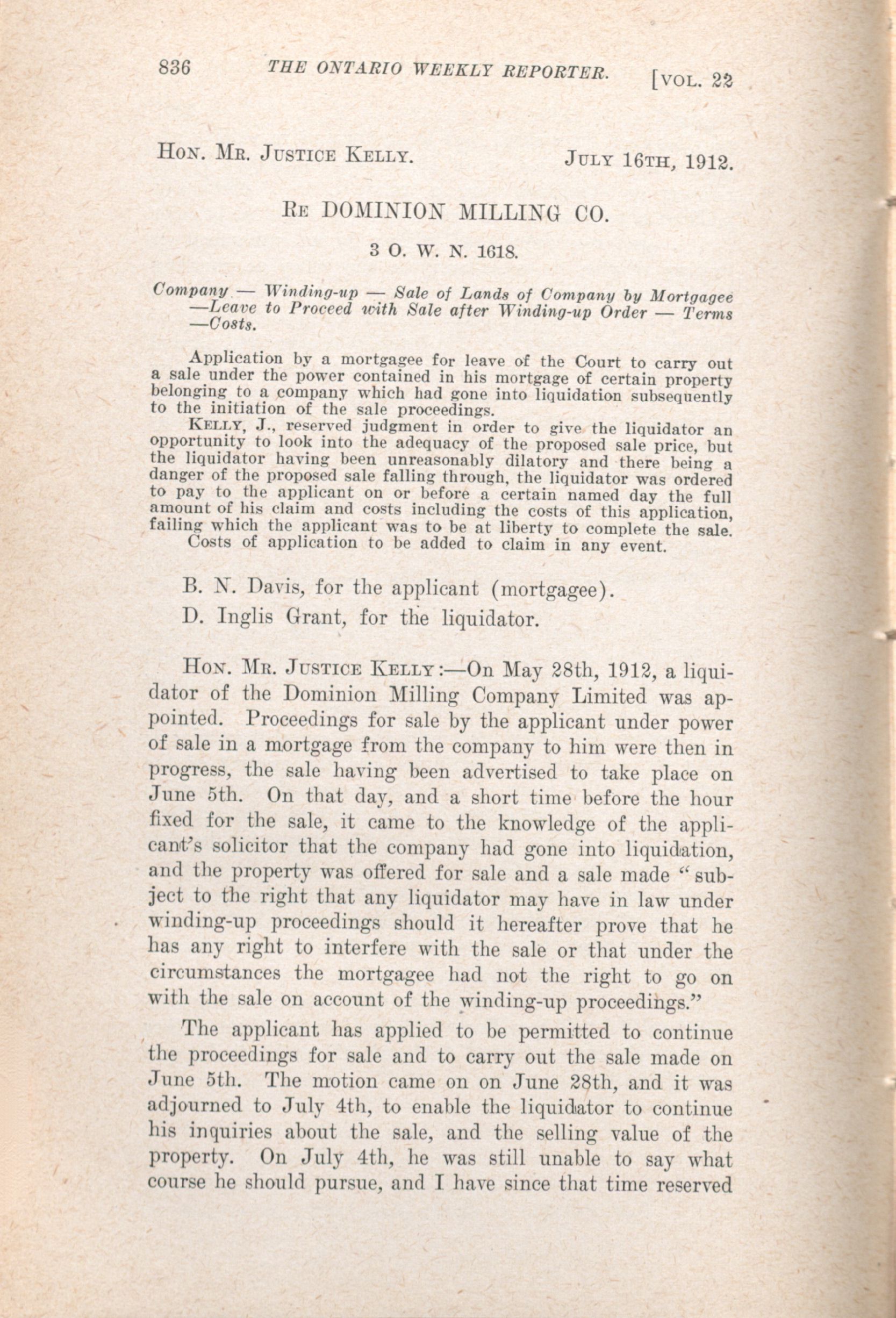 836 THE ONTARIO WEEKLY REPORTER. [VOL. 22

HON. MR. JUSTICE KELLY. JULY 16TH, 1912.

RE DOMINION MILLING CO.

3 O. W. N. 1618.

Company — Winding-up — Sale of Lands of Company by Mortgagee —Leave to Proceed with Sale after Winding-up Order — Terms —Costs.

Application by a mortgagee for leave of the Court to carry out a sale under the power contained in his mortgage of certain property belonging to a company which had gone into liquidation subsequently to the initiation of the sale proceedings.

KELLY, J., reserved judgment in order to give the liquidator an opportunity to look into the adequacy of the proposed sale price, but the liquidator having been unreasonably dilatory and there being a danger of the proposed sale falling through, the liquidator was ordered to pay to the applicant on or before a certain named day the full amount of his claim and costs including the costs of this application, failing which the applicant was to be at liberty to complete the sale.

Costs of application to be added to claim in any event.

B. N. Davis, for the applicant (mortgagee).

D. Inglis Grant, for the liquidator.

HON. MR. JUSTICE KELLY:—On May 28th, 1912, a liquidator of the Dominion Milling Company Limited was appointed. Proceedings for sale by the applicant under power of sale in a mortgage from the company to him were then in progress, the sale having been advertised to take place on June 5th. On that day, and a short time before the hour fixed for the sale, it came to the knowledge of the applicant's solicitor that the company had gone into liquidation, and the property was offered for sale and a sale made "subject to the right that any liquidator may have in law under winding-up proceedings should it hereafter prove that he has any right to interfere with the sale or that under the circumstances the mortgagee had not the right to go on with the sale on account of the winding-up proceedings."

The applicant has applied to be permitted to continue the proceedings for sale and to carry out the sale made on June 5th. The motion came on on June 28th, and it was adjourned to July 4th, to enable the liquidator to continue his inquiries about the sale, and the selling value of the property. On July 4th, he was still unable to say what course he should pursue, and I have since that time reserved